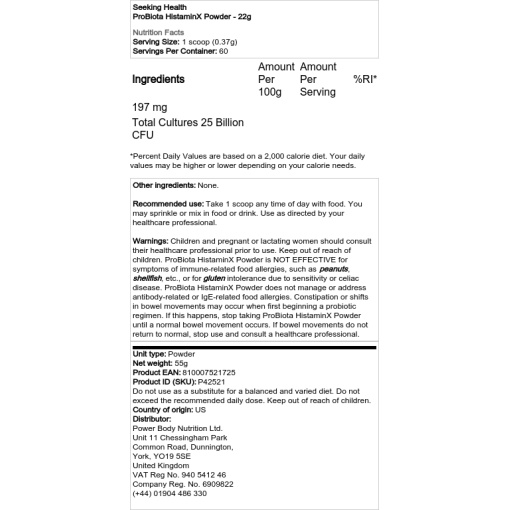 Seeking Health
ProBiota HistaminX Powder - 22g

Nutrition Facts
Serving Size: 1 scoop (0.37g)
Servings Per Container: 60

| Ingredients | Amount Per 100g | Amount Per Serving | %RI* |
|---|---|---|---|
| 197 mg | | | |
| Total Cultures 25 Billion CFU | | | |

*Percent Daily Values are based on a 2,000 calorie diet. Your daily values may be higher or lower depending on your calorie needs.

Other ingredients: None.

Recommended use: Take 1 scoop any time of day with food. You may sprinkle or mix in food or drink. Use as directed by your healthcare professional.

Warnings: Children and pregnant or lactating women should consult their healthcare professional prior to use. Keep out of reach of children. ProBiota HistaminX Powder is NOT EFFECTIVE for symptoms of immune-related food allergies, such as peanuts, shellfish, etc., or for gluten intolerance due to sensitivity or celiac disease. ProBiota HistaminX Powder does not manage or address antibody-related or IgE-related food allergies. Constipation or shifts in bowel movements may occur when first beginning a probiotic regimen. If this happens, stop taking ProBiota HistaminX Powder until a normal bowel movement occurs. If bowel movements do not return to normal, stop use and consult a healthcare professional.

Unit type: Powder
Net weight: 55g
Product EAN: 810007521725
Product ID (SKU): P42521
Do not use as a substitute for a balanced and varied diet. Do not exceed the recommended daily dose. Keep out of reach of children.
Country of origin: US
Distributor:
Power Body Nutrition Ltd.
Unit 11 Chessingham Park
Common Road, Dunnington,
York, YO19 5SE
United Kingdom
VAT Reg No. 940 5412 46
Company Reg. No. 6909822
(+44) 01904 486 330